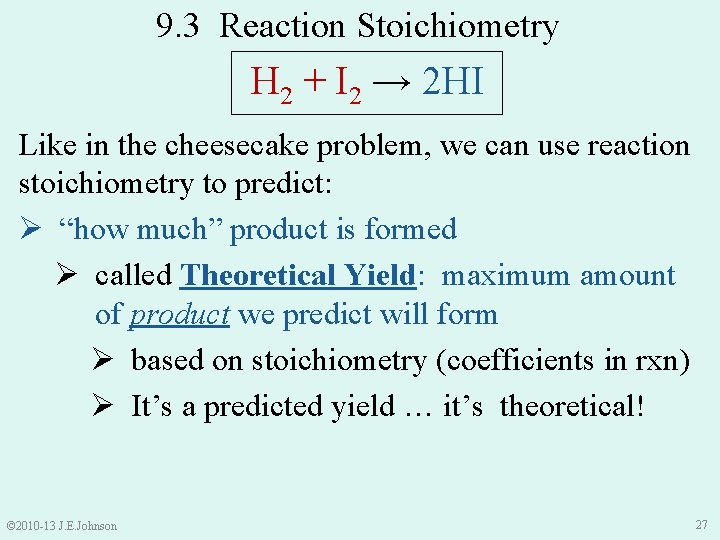 9.3 Reaction Stoichiometry

$H_2 + I_2 \rightarrow 2HI$

Like in the cheesecake problem, we can use reaction stoichiometry to predict:

➢ "how much" product is formed

➢ called Theoretical Yield: maximum amount of product we predict will form

➢ based on stoichiometry (coefficients in rxn)

➢ It's a predicted yield … it's theoretical!

©2010-13 J.E.Johnson

27